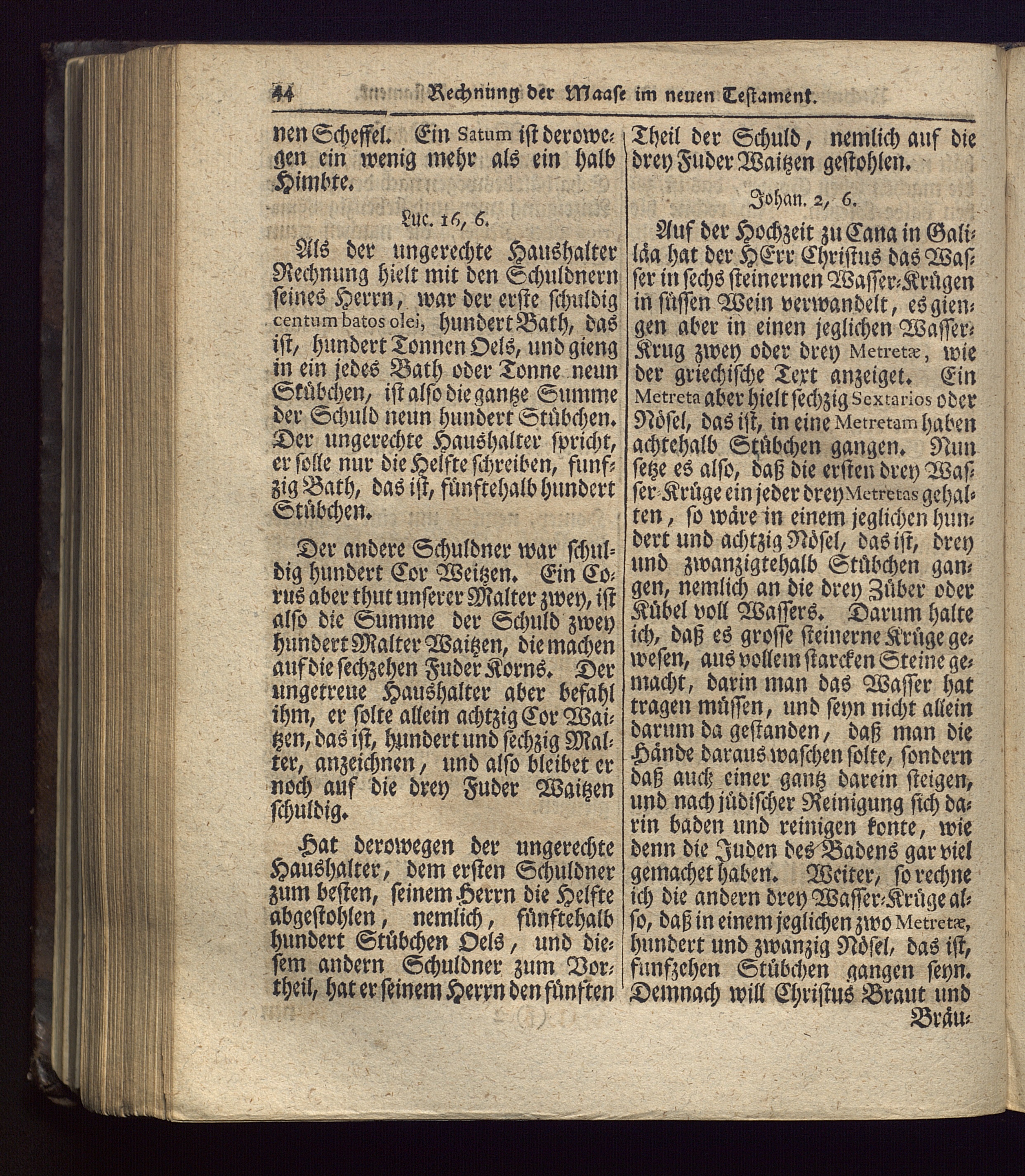 44 Rechnung der Maase im neuen Testament.

nen Scheffel. Ein Satum ist derowegen ein wenig mehr als ein halb Himbte.

Luc. 16, 6.

Als der ungerechte Haushalter Rechnung hielt mit den Schuldnern seines Herrn, war der erste schuldig centum batos olei, hundert Bath, das ist, hundert Tonnen Oels, und gieng in ein jedes Bath oder Tonne neun Stübchen, ist also die gantze Summe der Schuld neun hundert Stübchen. Der ungerechte Haushalter spricht, er solle nur die Helfte schreiben, funfzig Bath, das ist, fünftehalb hundert Stübchen.

Der andere Schuldner war schuldig hundert Cor Weitzen. Ein Corus aber thut unserer Malter zwey, ist also die Summe der Schuld zwey hundert Malter Waitzen, die machen auf die sechzehen Fuder Korns. Der ungetreue Haushalter aber befahl ihm, er solte allein achtzig Cor Waitzen, das ist, hundert und sechzig Malter, anzeichnen, und also bleibet er noch auf die drey Fuder Waitzen schuldig.

Hat derowegen der ungerechte Haushalter, dem ersten Schuldner zum besten, seinem Herrn die Helfte abgestohlen, nemlich, fünftehalb hundert Stübchen Oels, und diesem andern Schuldner zum Vortheil, hat er seinem Herrn den fünften Theil der Schuld, nemlich auf die drey Fuder Waitzen gestohlen.

Johan. 2, 6.

Auf der Hochzeit zu Cana in Galiläa hat der HErr Christus das Wasser in sechs steinernen Wasser-Krügen in süssen Wein verwandelt, es giengen aber in einen jeglichen Wasser-Krug zwey oder drey Metretæ, wie der griechische Text anzeiget. Ein Metreta aber hielt sechzig Sextarios oder Nösel, das ist, in eine Metretam haben achtehalb Stübchen gangen. Nun setze es also, daß die ersten drey Wasser-Krüge ein jeder drey Metretas gehalten, so wäre in einem jeglichen hundert und achtzig Nösel, das ist, drey und zwanzigtehalb Stübchen gangen, nemlich an die drey Züber oder Kübel voll Wassers. Darum halte ich, daß es grosse steinerne Krüge gewesen, aus vollem starcken Steine gemacht, darin man das Wasser hat tragen müssen, und seyn nicht allein darum da gestanden, daß man die Hände daraus waschen solte, sondern daß auch einer gantz darein steigen, und nach jüdischer Reinigung sich darin baden und reinigen konte, wie denn die Juden des Badens gar viel gemachet haben. Weiter, so rechne ich die andern drey Wasser-Krüge also, daß in einem jeglichen zwo Metretæ, hundert und zwanzig Nösel, das ist, funfzehen Stübchen gangen seyn. Demnach will Christus Braut und Bräu-